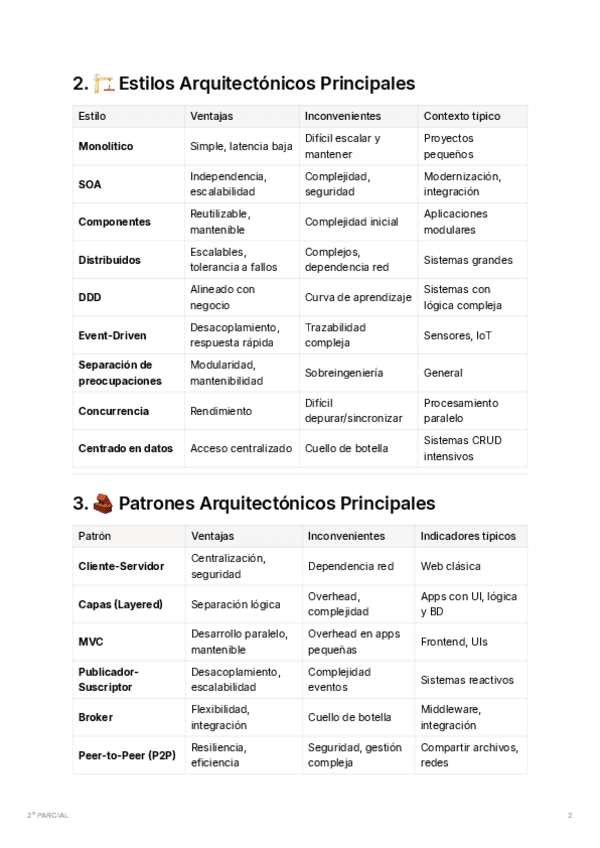 2. 🏗️ Estilos Arquitectónicos Principales

| Estilo | Ventajas | Inconvenientes | Contexto típico |
|---|---|---|---|
| Monolítico | Simple, latencia baja | Difícil escalar y mantener | Proyectos pequeños |
| SOA | Independencia, escalabilidad | Complejidad, seguridad | Modernización, integración |
| Componentes | Reutilizable, mantenible | Complejidad inicial | Aplicaciones modulares |
| Distribuidos | Escalables, tolerancia a fallos | Complejos, dependencia red | Sistemas grandes |
| DDD | Alineado con negocio | Curva de aprendizaje | Sistemas con lógica compleja |
| Event-Driven | Desacoplamiento, respuesta rápida | Trazabilidad compleja | Sensores, IoT |
| Separación de preocupaciones | Modularidad, mantenibilidad | Sobreingeniería | General |
| Concurrencia | Rendimiento | Difícil depurar/sincronizar | Procesamiento paralelo |
| Centrado en datos | Acceso centralizado | Cuello de botella | Sistemas CRUD intensivos |

3. 🧱 Patrones Arquitectónicos Principales

| Patrón | Ventajas | Inconvenientes | Indicadores típicos |
|---|---|---|---|
| Cliente-Servidor | Centralización, seguridad | Dependencia red | Web clásica |
| Capas (Layered) | Separación lógica | Overhead, complejidad | Apps con UI, lógica y BD |
| MVC | Desarrollo paralelo, mantenible | Overhead en apps pequeñas | Frontend, UIs |
| Publicador-Suscriptor | Desacoplamiento, escalabilidad | Complejidad eventos | Sistemas reactivos |
| Broker | Flexibilidad, integración | Cuello de botella | Middleware, integración |
| Peer-to-Peer (P2P) | Resiliencia, eficiencia | Seguridad, gestión compleja | Compartir archivos, redes |

2º PARCIAL

2